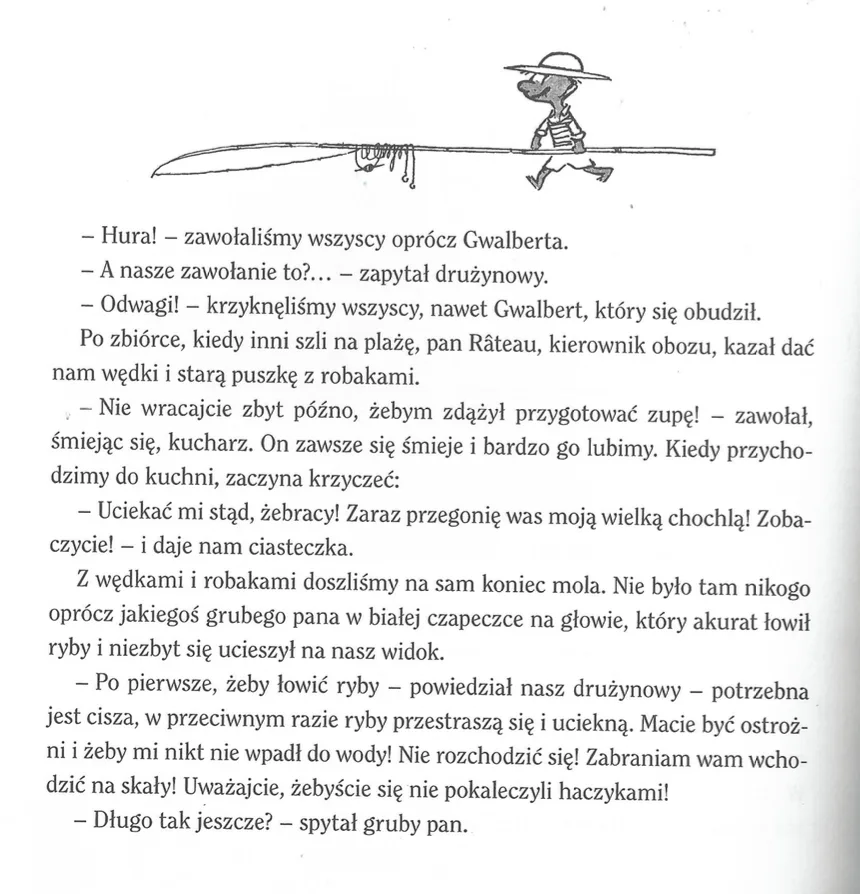 – Hura! – zawołaliśmy wszyscy oprócz Gwalberta.

– A nasze zawołanie to?… – zapytał drużynowy.

– Odwagi! – krzyknęliśmy wszyscy, nawet Gwalbert, który się obudził.

Po zbiórce, kiedy inni szli na plażę, pan Râteau, kierownik obozu, kazał dać nam wędki i starą puszkę z robakami.

– Nie wracajcie zbyt późno, żebym zdążył przygotować zupę! – zawołał, śmiejąc się, kucharz. On zawsze się śmieje i bardzo go lubimy. Kiedy przychodzimy do kuchni, zaczyna krzyczeć:

– Uciekać mi stąd, żebracy! Zaraz przegonię was moją wielką chochlą! Zobaczycie! – i daje nam ciasteczka.

Z wędkami i robakami doszliśmy na sam koniec mola. Nie było tam nikogo oprócz jakiegoś grubego pana w białej czapeczce na głowie, który akurat łowił ryby i niezbyt się ucieszył na nasz widok.

– Po pierwsze, żeby łowić ryby – powiedział nasz drużynowy – potrzebna jest cisza, w przeciwnym razie ryby przestraszą się i uciekną. Macie być ostrożni i żeby mi nikt nie wpadł do wody! Nie rozchodzić się! Zabraniam wam wchodzić na skały! Uważajcie, żebyście się nie pokaleczyli haczykami!

– Długo tak jeszcze? – spytał gruby pan.